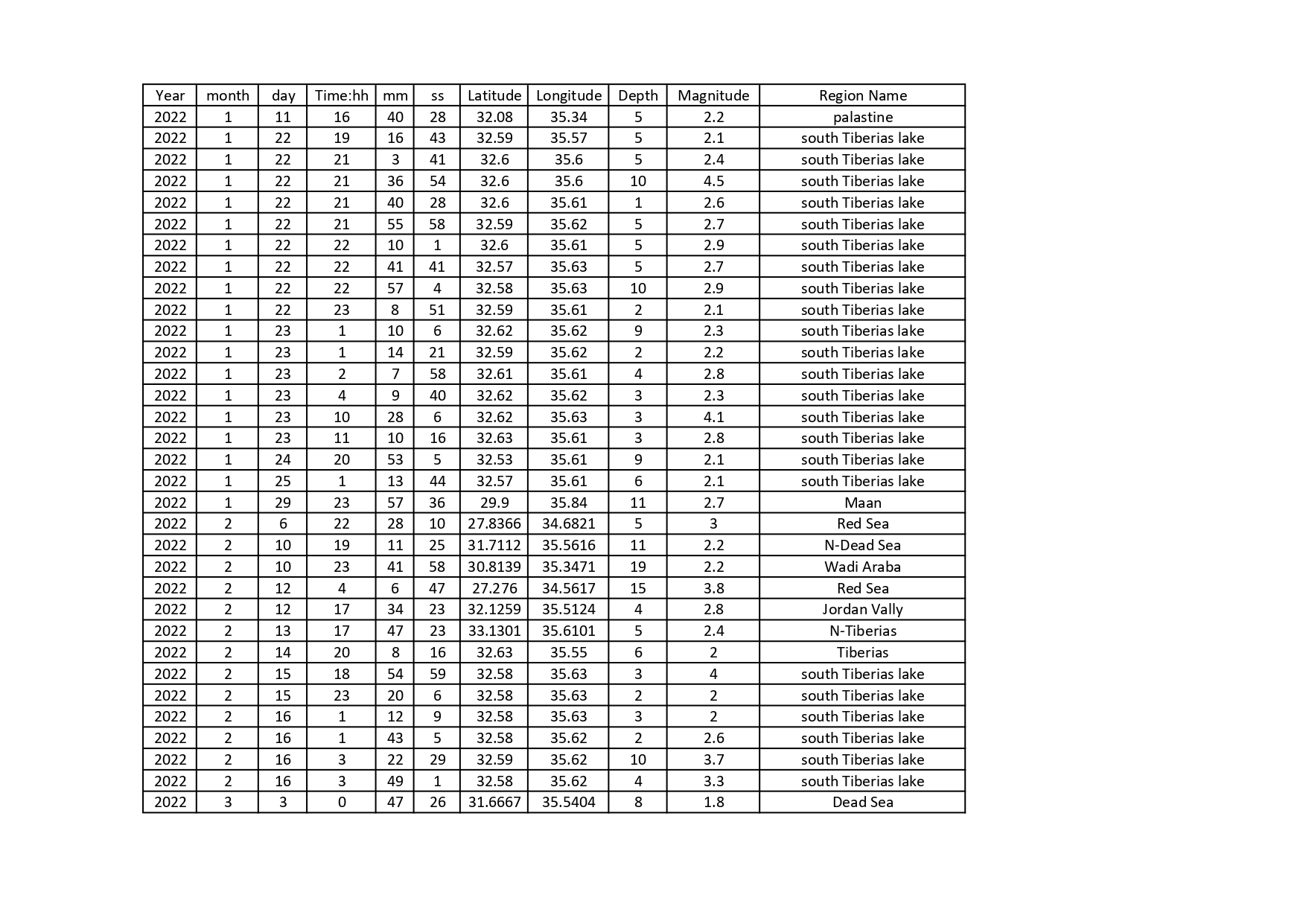 | Year | month | day | Time:hh | mm | ss | Latitude | Longitude | Depth | Magnitude | Region Name |
|---|---|---|---|---|---|---|---|---|---|---|
| 2022 | 1 | 11 | 16 | 40 | 28 | 32.08 | 35.34 | 5 | 2.2 | palastine |
| 2022 | 1 | 22 | 19 | 16 | 43 | 32.59 | 35.57 | 5 | 2.1 | south Tiberias lake |
| 2022 | 1 | 22 | 21 | 3 | 41 | 32.6 | 35.6 | 5 | 2.4 | south Tiberias lake |
| 2022 | 1 | 22 | 21 | 36 | 54 | 32.6 | 35.6 | 10 | 4.5 | south Tiberias lake |
| 2022 | 1 | 22 | 21 | 40 | 28 | 32.6 | 35.61 | 1 | 2.6 | south Tiberias lake |
| 2022 | 1 | 22 | 21 | 55 | 58 | 32.59 | 35.62 | 5 | 2.7 | south Tiberias lake |
| 2022 | 1 | 22 | 22 | 10 | 1 | 32.6 | 35.61 | 5 | 2.9 | south Tiberias lake |
| 2022 | 1 | 22 | 22 | 41 | 41 | 32.57 | 35.63 | 5 | 2.7 | south Tiberias lake |
| 2022 | 1 | 22 | 22 | 57 | 4 | 32.58 | 35.63 | 10 | 2.9 | south Tiberias lake |
| 2022 | 1 | 22 | 23 | 8 | 51 | 32.59 | 35.61 | 2 | 2.1 | south Tiberias lake |
| 2022 | 1 | 23 | 1 | 10 | 6 | 32.62 | 35.62 | 9 | 2.3 | south Tiberias lake |
| 2022 | 1 | 23 | 1 | 14 | 21 | 32.59 | 35.62 | 2 | 2.2 | south Tiberias lake |
| 2022 | 1 | 23 | 2 | 7 | 58 | 32.61 | 35.61 | 4 | 2.8 | south Tiberias lake |
| 2022 | 1 | 23 | 4 | 9 | 40 | 32.62 | 35.62 | 3 | 2.3 | south Tiberias lake |
| 2022 | 1 | 23 | 10 | 28 | 6 | 32.62 | 35.63 | 3 | 4.1 | south Tiberias lake |
| 2022 | 1 | 23 | 11 | 10 | 16 | 32.63 | 35.61 | 3 | 2.8 | south Tiberias lake |
| 2022 | 1 | 24 | 20 | 53 | 5 | 32.53 | 35.61 | 9 | 2.1 | south Tiberias lake |
| 2022 | 1 | 25 | 1 | 13 | 44 | 32.57 | 35.61 | 6 | 2.1 | south Tiberias lake |
| 2022 | 1 | 29 | 23 | 57 | 36 | 29.9 | 35.84 | 11 | 2.7 | Maan |
| 2022 | 2 | 6 | 22 | 28 | 10 | 27.8366 | 34.6821 | 5 | 3 | Red Sea |
| 2022 | 2 | 10 | 19 | 11 | 25 | 31.7112 | 35.5616 | 11 | 2.2 | N-Dead Sea |
| 2022 | 2 | 10 | 23 | 41 | 58 | 30.8139 | 35.3471 | 19 | 2.2 | Wadi Araba |
| 2022 | 2 | 12 | 4 | 6 | 47 | 27.276 | 34.5617 | 15 | 3.8 | Red Sea |
| 2022 | 2 | 12 | 17 | 34 | 23 | 32.1259 | 35.5124 | 4 | 2.8 | Jordan Vally |
| 2022 | 2 | 13 | 17 | 47 | 23 | 33.1301 | 35.6101 | 5 | 2.4 | N-Tiberias |
| 2022 | 2 | 14 | 20 | 8 | 16 | 32.63 | 35.55 | 6 | 2 | Tiberias |
| 2022 | 2 | 15 | 18 | 54 | 59 | 32.58 | 35.63 | 3 | 4 | south Tiberias lake |
| 2022 | 2 | 15 | 23 | 20 | 6 | 32.58 | 35.63 | 2 | 2 | south Tiberias lake |
| 2022 | 2 | 16 | 1 | 12 | 9 | 32.58 | 35.63 | 3 | 2 | south Tiberias lake |
| 2022 | 2 | 16 | 1 | 43 | 5 | 32.58 | 35.62 | 2 | 2.6 | south Tiberias lake |
| 2022 | 2 | 16 | 3 | 22 | 29 | 32.59 | 35.62 | 10 | 3.7 | south Tiberias lake |
| 2022 | 2 | 16 | 3 | 49 | 1 | 32.58 | 35.62 | 4 | 3.3 | south Tiberias lake |
| 2022 | 3 | 3 | 0 | 47 | 26 | 31.6667 | 35.5404 | 8 | 1.8 | Dead Sea |